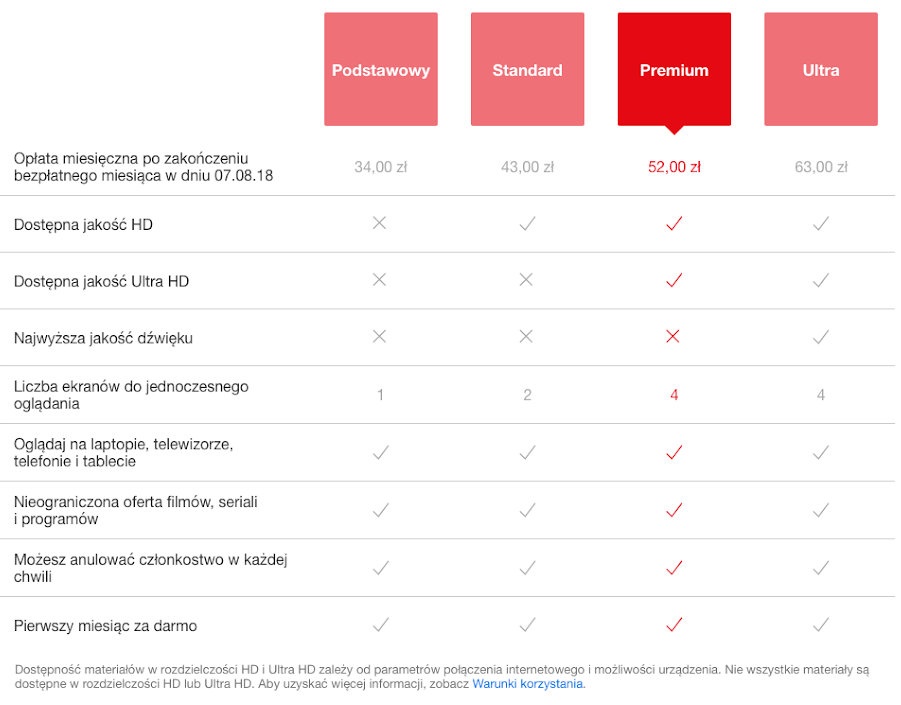 | | Podstawowy | Standard | Premium | Ultra |
|---|---|---|---|---|
| Opłata miesięczna po zakończeniu bezpłatnego miesiąca w dniu 07.08.18 | 34,00 zł | 43,00 zł | 52,00 zł | 63,00 zł |
| Dostępna jakość HD | ✕ | ✓ | ✓ | ✓ |
| Dostępna jakość Ultra HD | ✕ | ✕ | ✓ | ✓ |
| Najwyższa jakość dźwięku | ✕ | ✕ | ✕ | ✓ |
| Liczba ekranów do jednoczesnego oglądania | 1 | 2 | 4 | 4 |
| Oglądaj na laptopie, telewizorze, telefonie i tablecie | ✓ | ✓ | ✓ | ✓ |
| Nieograniczona oferta filmów, seriali i programów | ✓ | ✓ | ✓ | ✓ |
| Możesz anulować członkostwo w każdej chwili | ✓ | ✓ | ✓ | ✓ |
| Pierwszy miesiąc za darmo | ✓ | ✓ | ✓ | ✓ |

Dostępność materiałów w rozdzielczości HD i Ultra HD zależy od parametrów połączenia internetowego i możliwości urządzenia. Nie wszystkie materiały są dostępne w rozdzielczości HD lub Ultra HD. Aby uzyskać więcej informacji, zobacz Warunki korzystania.